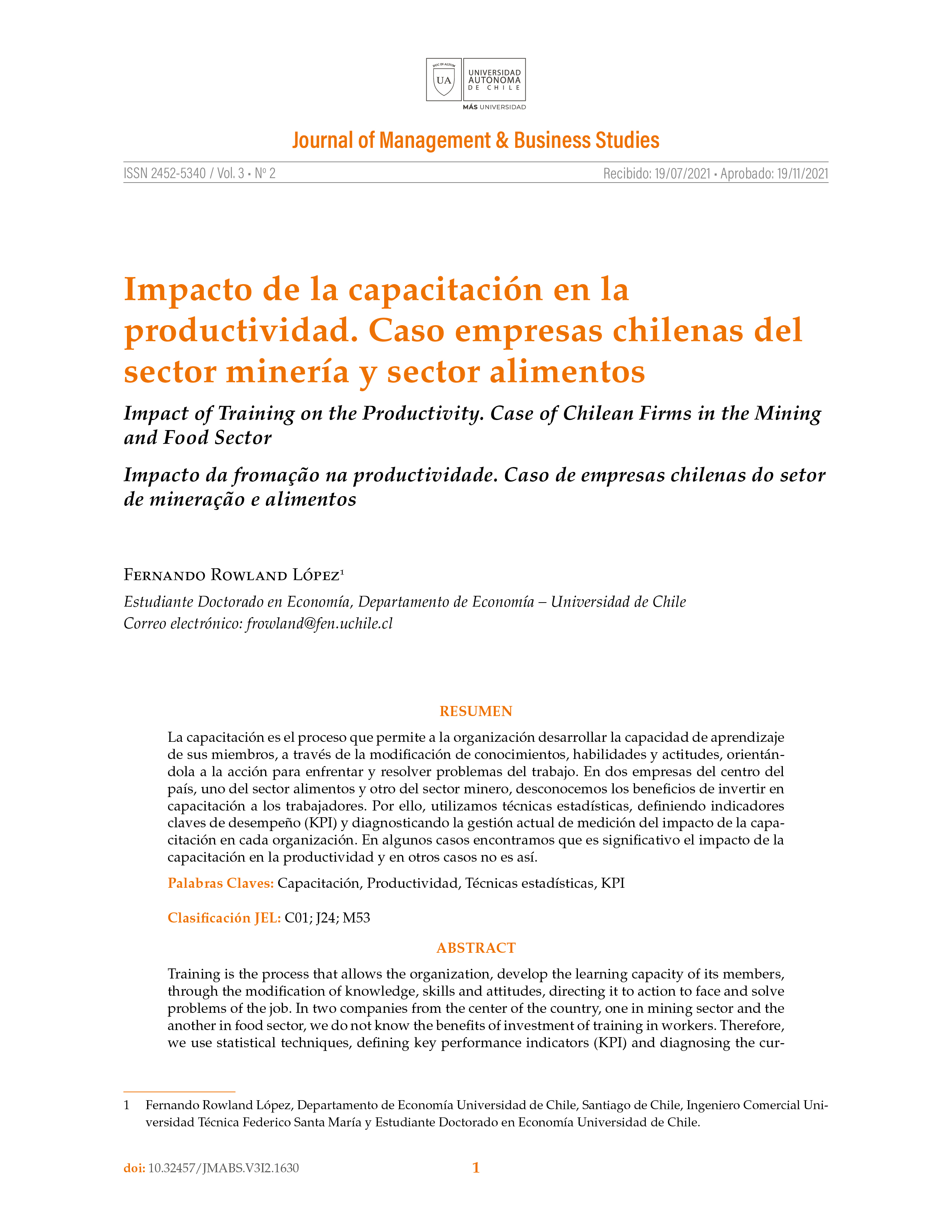 UA
UNIVERSIDAD AUTONOMA DE CHILE
MÁS UNIVERSIDAD

Journal of Management & Business Studies

ISSN 2452-5340 / Vol. 3 • Nº 2
Recibido: 19/07/2021 • Aprobado: 19/11/2021

Impacto de la capacitación en la productividad. Caso empresas chilenas del sector minería y sector alimentos

Impact of Training on the Productivity. Case of Chilean Firms in the Mining and Food Sector

Impacto da fromação na productividade. Caso de empresas chilenas do setor de mineração e alimentos

Fernando Rowland López$^{1}$

Estudiante Doctorado en Economía, Departamento de Economía – Universidad de Chile
Correo electrónico: frowland@fen.uchile.cl

RESUMEN

La capacitación es el proceso que permite a la organización desarrollar la capacidad de aprendizaje de sus miembros, a través de la modificación de conocimientos, habilidades y actitudes, orientándola a la acción para enfrentar y resolver problemas del trabajo. En dos empresas del centro del país, uno del sector alimentos y otro del sector minero, desconocemos los beneficios de invertir en capacitación a los trabajadores. Por ello, utilizamos técnicas estadísticas, definiendo indicadores claves de desempeño (KPI) y diagnosticando la gestión actual de medición del impacto de la capacitación en cada organización. En algunos casos encontramos que es significativo el impacto de la capacitación en la productividad y en otros casos no es así.

Palabras Claves: Capacitación, Productividad, Técnicas estadísticas, KPI

Clasificación JEL: C01; J24; M53

ABSTRACT

Training is the process that allows the organization, develop the learning capacity of its members, through the modification of knowledge, skills and attitudes, directing it to action to face and solve problems of the job. In two companies from the center of the country, one in mining sector and the another in food sector, we do not know the benefits of investment of training in workers. Therefore, we use statistical techniques, defining key performance indicators (KPI) and diagnosing the cur-

1 Fernando Rowland López, Departamento de Economía Universidad de Chile, Santiago de Chile, Ingeniero Comercial Universidad Técnica Federico Santa María y Estudiante Doctorado en Economía Universidad de Chile.

doi: 10.32457/JMABS.V3I2.1630
1